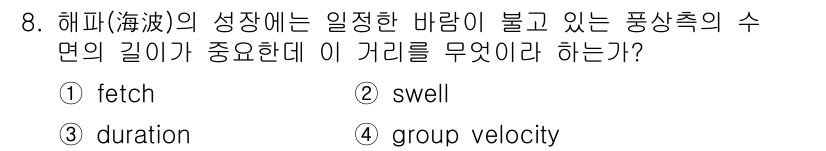 8. 해파(海波)의 성장에는 일정한 바람이 불고 있는 풍상측의 수면의 길이가 중요한데 이 거리를 무엇이라 하는가?

① fetch
② swell
③ duration
④ group velocity